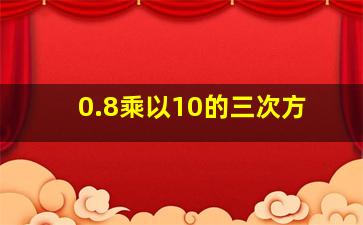 0.8乘以10的三次方